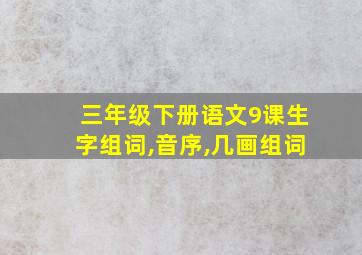 三年级下册语文9课生字组词,音序,几画组词